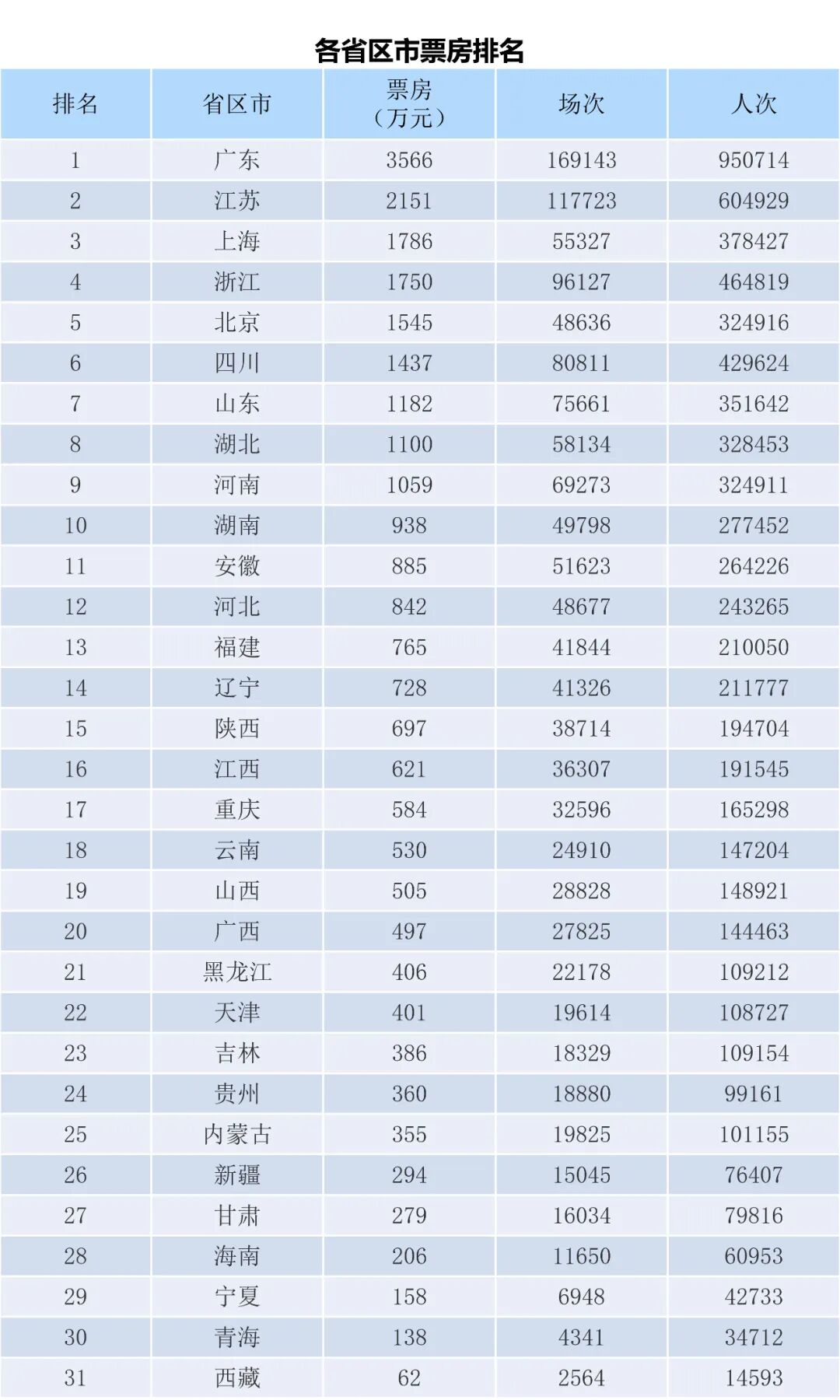 各省区市票房排名

| 排名 | 省区市 | 票房（万元） | 场次 | 人次 |
|---|---|---|---|---|
| 1 | 广东 | 3566 | 169143 | 950714 |
| 2 | 江苏 | 2151 | 117723 | 604929 |
| 3 | 上海 | 1786 | 55327 | 378427 |
| 4 | 浙江 | 1750 | 96127 | 464819 |
| 5 | 北京 | 1545 | 48636 | 324916 |
| 6 | 四川 | 1437 | 80811 | 429624 |
| 7 | 山东 | 1182 | 75661 | 351642 |
| 8 | 湖北 | 1100 | 58134 | 328453 |
| 9 | 河南 | 1059 | 69273 | 324911 |
| 10 | 湖南 | 938 | 49798 | 277452 |
| 11 | 安徽 | 885 | 51623 | 264226 |
| 12 | 河北 | 842 | 48677 | 243265 |
| 13 | 福建 | 765 | 41844 | 210050 |
| 14 | 辽宁 | 728 | 41326 | 211777 |
| 15 | 陕西 | 697 | 38714 | 194704 |
| 16 | 江西 | 621 | 36307 | 191545 |
| 17 | 重庆 | 584 | 32596 | 165298 |
| 18 | 云南 | 530 | 24910 | 147204 |
| 19 | 山西 | 505 | 28828 | 148921 |
| 20 | 广西 | 497 | 27825 | 144463 |
| 21 | 黑龙江 | 406 | 22178 | 109212 |
| 22 | 天津 | 401 | 19614 | 108727 |
| 23 | 吉林 | 386 | 18329 | 109154 |
| 24 | 贵州 | 360 | 18880 | 99161 |
| 25 | 内蒙古 | 355 | 19825 | 101155 |
| 26 | 新疆 | 294 | 15045 | 76407 |
| 27 | 甘肃 | 279 | 16034 | 79816 |
| 28 | 海南 | 206 | 11650 | 60953 |
| 29 | 宁夏 | 158 | 6948 | 42733 |
| 30 | 青海 | 138 | 4341 | 34712 |
| 31 | 西藏 | 62 | 2564 | 14593 |